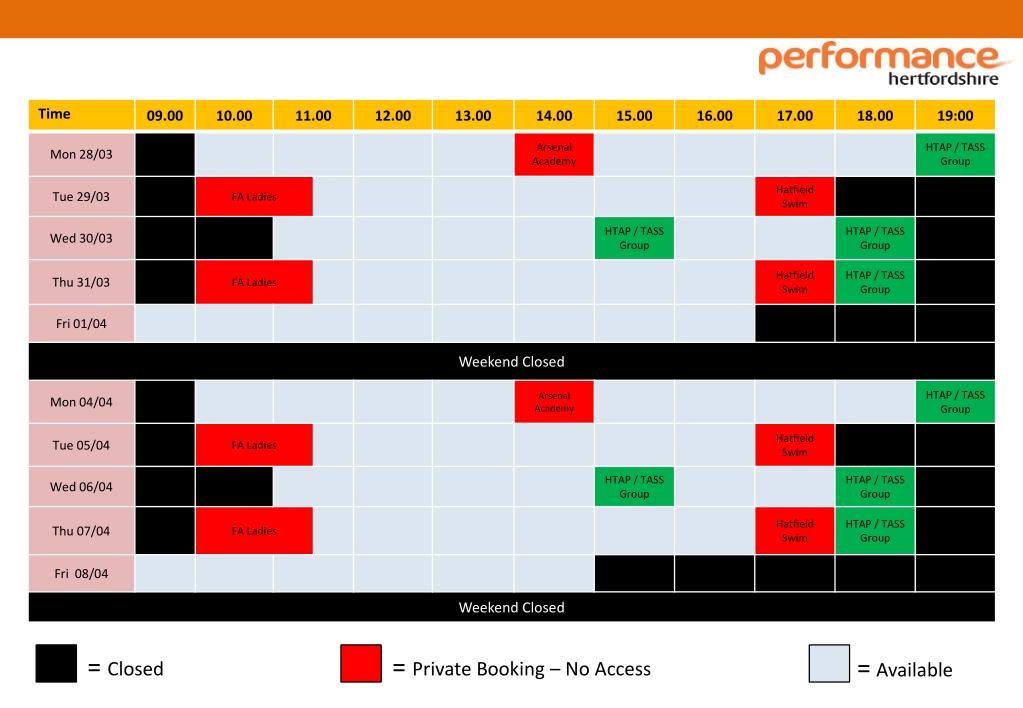 performance hertfordshire

| Time | 09.00 | 10.00 | 11.00 | 12.00 | 13.00 | 14.00 | 15.00 | 16.00 | 17.00 | 18.00 | 19:00 |
|---|---|---|---|---|---|---|---|---|---|---|---|
| Mon 28/03 | | | | | | Arsenal Academy | | | | | HTAP / TASS Group |
| Tue 29/03 | | FA Ladies | | | | | | | Hatfield Swim | | |
| Wed 30/03 | | | | | | | HTAP / TASS Group | | | HTAP / TASS Group | |
| Thu 31/03 | | FA Ladies | | | | | | | Hatfield Swim | HTAP / TASS Group | |
| Fri 01/04 | | | | | | | | | | | |
| Weekend Closed | | | | | | | | | | | |
| Mon 04/04 | | | | | | Arsenal Academy | | | | | HTAP / TASS Group |
| Tue 05/04 | | FA Ladies | | | | | | | Hatfield Swim | | |
| Wed 06/04 | | | | | | | HTAP / TASS Group | | | HTAP / TASS Group | |
| Thu 07/04 | | FA Ladies | | | | | | | Hatfield Swim | HTAP / TASS Group | |
| Fri 08/04 | | | | | | | | | | | |
| Weekend Closed | | | | | | | | | | | |

= Closed

= Private Booking – No Access

= Available